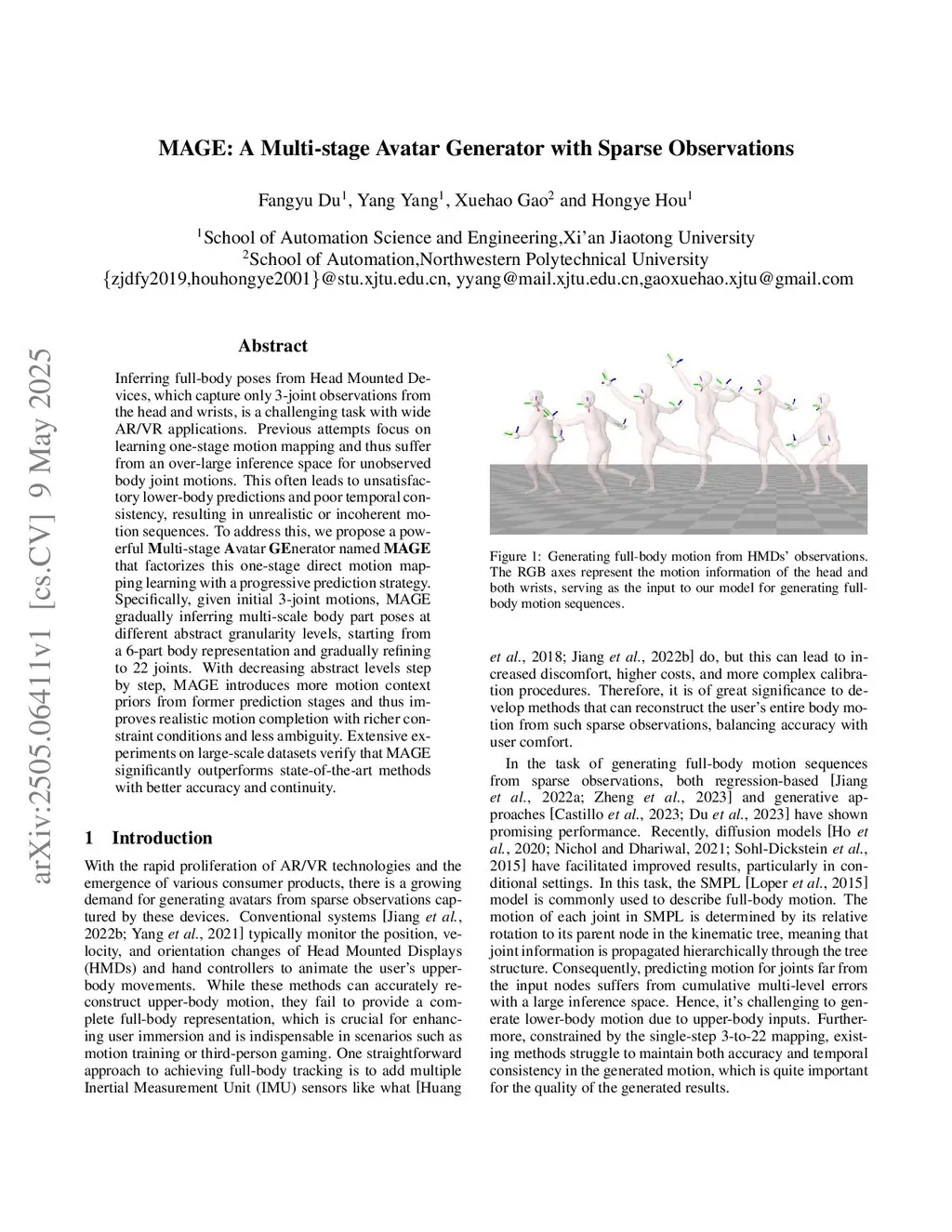 arXiv:2505.06411v1 [cs.CV] 9 May 2025

MAGE: A Multi-stage Avatar Generator with Sparse Observations

Fangyu Du$^1$, Yang Yang$^1$, Xuehao Gao$^2$ and Hongye Hou$^1$

$^1$School of Automation Science and Engineering,Xi'an Jiaotong University
$^2$School of Automation,Northwestern Polytechnical University
{zjdfy2019,houhongye2001}@stu.xjtu.edu.cn, yyang@mail.xjtu.edu.cn,gaoxuehao.xjtu@gmail.com

Abstract

Inferring full-body poses from Head Mounted Devices, which capture only 3-joint observations from the head and wrists, is a challenging task with wide AR/VR applications. Previous attempts focus on learning one-stage motion mapping and thus suffer from an over-large inference space for unobserved body joint motions. This often leads to unsatisfactory lower-body predictions and poor temporal consistency, resulting in unrealistic or incoherent motion sequences. To address this, we propose a powerful Multi-stage Avatar GEnerator named MAGE that factorizes this one-stage direct motion mapping learning with a progressive prediction strategy. Specifically, given initial 3-joint motions, MAGE gradually inferring multi-scale body part poses at different abstract granularity levels, starting from a 6-part body representation and gradually refining to 22 joints. With decreasing abstract levels step by step, MAGE introduces more motion context priors from former prediction stages and thus improves realistic motion completion with richer constraint conditions and less ambiguity. Extensive experiments on large-scale datasets verify that MAGE significantly outperforms state-of-the-art methods with better accuracy and continuity.

1 Introduction

With the rapid proliferation of AR/VR technologies and the emergence of various consumer products, there is a growing demand for generating avatars from sparse observations captured by these devices. Conventional systems [Jiang et al., 2022b; Yang et al., 2021] typically monitor the position, velocity, and orientation changes of Head Mounted Displays (HMDs) and hand controllers to animate the user's upper-body movements. While these methods can accurately reconstruct upper-body motion, they fail to provide a complete full-body representation, which is crucial for enhancing user immersion and is indispensable in scenarios such as motion training or third-person gaming. One straightforward approach to achieving full-body tracking is to add multiple Inertial Measurement Unit (IMU) sensors like what [Huang

Figure 1: Generating full-body motion from HMDs' observations. The RGB axes represent the motion information of the head and both wrists, serving as the input to our model for generating full-body motion sequences.

et al., 2018; Jiang et al., 2022b] do, but this can lead to increased discomfort, higher costs, and more complex calibration procedures. Therefore, it is of great significance to develop methods that can reconstruct the user's entire body motion from such sparse observations, balancing accuracy with user comfort.

In the task of generating full-body motion sequences from sparse observations, both regression-based [Jiang et al., 2022a; Zheng et al., 2023] and generative approaches [Castillo et al., 2023; Du et al., 2023] have shown promising performance. Recently, diffusion models [Ho et al., 2020; Nichol and Dhariwal, 2021; Sohl-Dickstein et al., 2015] have facilitated improved results, particularly in conditional settings. In this task, the SMPL [Loper et al., 2015] model is commonly used to describe full-body motion. The motion of each joint in SMPL is determined by its relative rotation to its parent node in the kinematic tree, meaning that joint information is propagated hierarchically through the tree structure. Consequently, predicting motion for joints far from the input nodes suffers from cumulative multi-level errors with a large inference space. Hence, it's challenging to generate lower-body motion due to upper-body inputs. Furthermore, constrained by the single-step 3-to-22 mapping, existing methods struggle to maintain both accuracy and temporal consistency in the generated motion, which is quite important for the quality of the generated results.